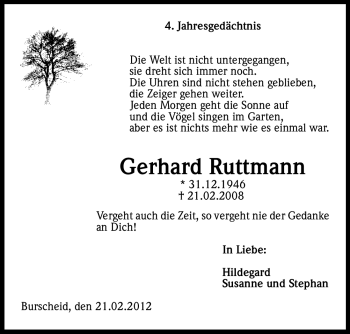 4. Jahresgedächtnis

Die Welt ist nicht untergegangen,
sie dreht sich immer noch.
Die Uhren sind nicht stehen geblieben,
die Zeiger gehen weiter.
Jeden Morgen geht die Sonne auf
und die Vögel singen im Garten,
aber es ist nichts mehr wie es einmal war.

Gerhard Ruttmann

* 31.12.1946
† 21.02.2008

Vergeht auch die Zeit, so vergeht nie der Gedanke an Dich!

In Liebe:

Hildegard
Susanne und Stephan

Burscheid, den 21.02.2012